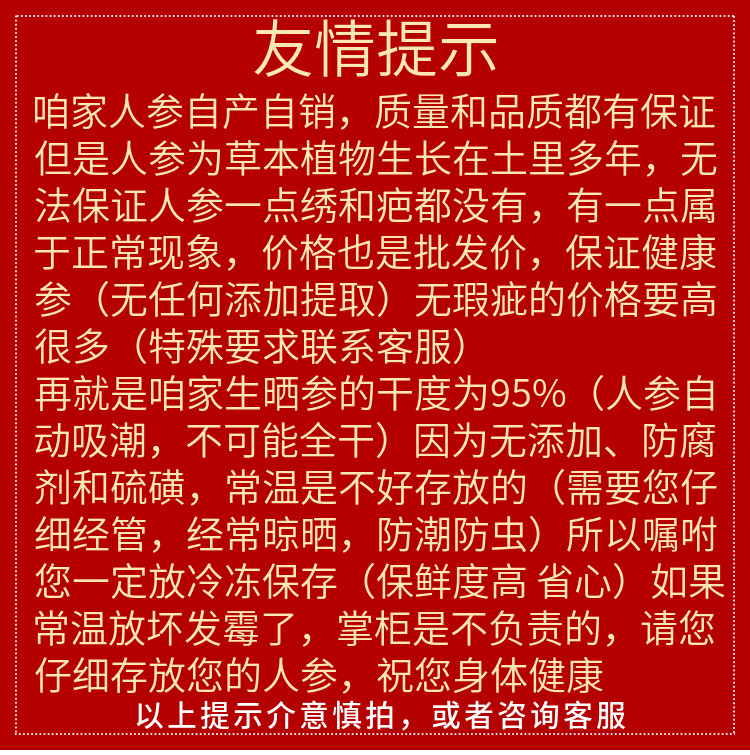 友情提示

咱家人参自产自销，质量和品质都有保证但是人参为草本植物生长在土里多年，无法保证人参一点绣和疤都没有，有一点属于正常现象，价格也是批发价，保证健康参（无任何添加提取）无瑕疵的价格要高很多（特殊要求联系客服）

再就是咱家生晒参的干度为95%（人参自动吸潮，不可能全干）因为无添加、防腐剂和硫磺，常温是不好存放的（需要您仔细经管，经常晾晒，防潮防虫）所以嘱咐您一定放冷冻保存（保鲜度高 省心）如果常温放坏发霉了，掌柜是不负责的，请您仔细存放您的人参，祝您身体健康

以上提示介意慎拍，或者咨询客服